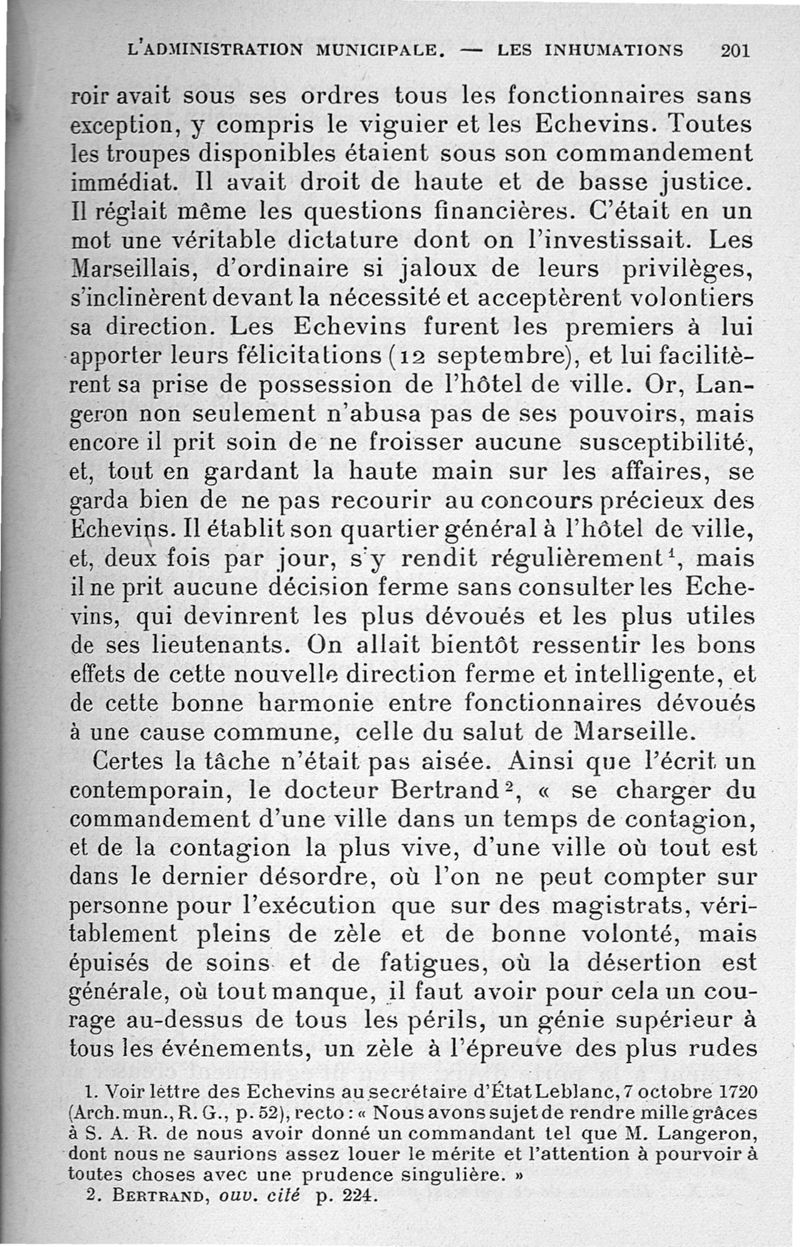 L'ADMINISTRATION MUNICIPALE. — LES INHUMATIONS 201

roir avait sous ses ordres tous les fonctionnaires sans exception, y compris le viguier et les Echevins. Toutes les troupes disponibles étaient sous son commandement immédiat. Il avait droit de haute et de basse justice. Il réglait même les questions financières. C'était en un mot une véritable dictature dont on l'investissait. Les Marseillais, d'ordinaire si jaloux de leurs privilèges, s'inclinèrent devant la nécessité et acceptèrent volontiers sa direction. Les Echevins furent les premiers à lui apporter leurs félicitations (12 septembre), et lui facilitèrent sa prise de possession de l'hôtel de ville. Or, Langeron non seulement n'abusa pas de ses pouvoirs, mais encore il prit soin de ne froisser aucune susceptibilité, et, tout en gardant la haute main sur les affaires, se garda bien de ne pas recourir au concours précieux des Echevins. Il établit son quartier général à l'hôtel de ville, et, deux fois par jour, s'y rendit régulièrement$^1$, mais il ne prit aucune décision ferme sans consulter les Echevins, qui devinrent les plus dévoués et les plus utiles de ses lieutenants. On allait bientôt ressentir les bons effets de cette nouvelle direction ferme et intelligente, et de cette bonne harmonie entre fonctionnaires dévoués à une cause commune, celle du salut de Marseille.

Certes la tâche n'était pas aisée. Ainsi que l'écrit un contemporain, le docteur Bertrand$^2$, « se charger du commandement d'une ville dans un temps de contagion, et de la contagion la plus vive, d'une ville où tout est dans le dernier désordre, où l'on ne peut compter sur personne pour l'exécution que sur des magistrats, véritablement pleins de zèle et de bonne volonté, mais épuisés de soins et de fatigues, où la désertion est générale, où tout manque, il faut avoir pour cela un courage au-dessus de tous les périls, un génie supérieur à tous les événements, un zèle à l'épreuve des plus rudes

1. Voir lettre des Echevins au secrétaire d'État Leblanc, 7 octobre 1720 (Arch. mun., R. G., p. 52), recto : « Nous avons sujet de rendre mille grâces à S. A. R. de nous avoir donné un commandant tel que M. Langeron, dont nous ne saurions assez louer le mérite et l'attention à pourvoir à toutes choses avec une prudence singulière. »
2. BERTRAND, ouv. cité p. 224.